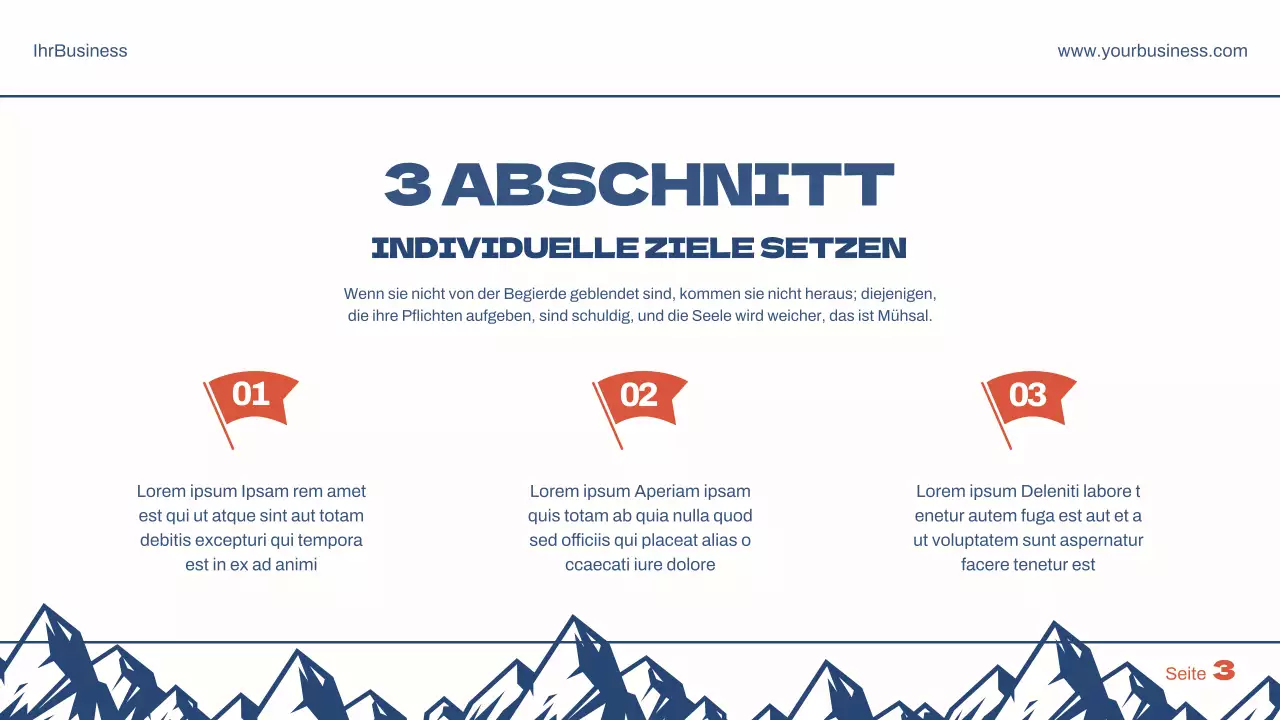 IhrBusiness

www.yourbusiness.com

3 ABSCHNITT

INDIVIDUELLE ZIELE SETZEN

Wenn sie nicht von der Begierde geblendet sind, kommen sie nicht heraus; diejenigen, die ihre Pflichten aufgeben, sind schuldig, und die Seele wird weicher, das ist Mühsal.

01

Lorem ipsum Ipsam rem amet est qui ut atque sint aut totam debitis excepturi qui tempora est in ex ad animi

02

Lorem ipsum Aperiam ipsam quis totam ab quia nulla quod sed officiis qui placeat alias o ccaecati iure dolore

03

Lorem ipsum Deleniti labore t enetur autem fuga est aut et a ut voluptatem sunt aspernatur facere tenetur est

Seite 3